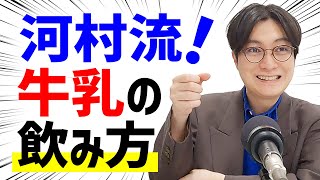 河村流！
牛乳の
飲み方